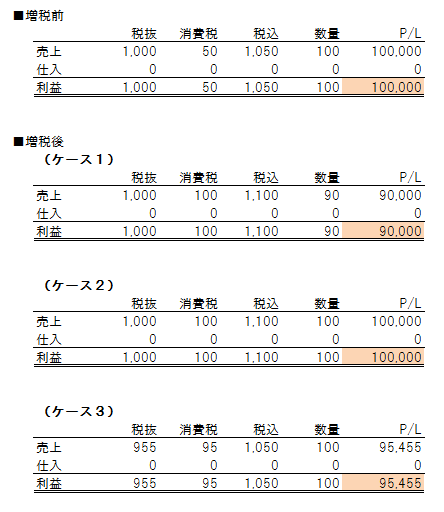 ■増税前

| | 税抜 | 消費税 | 税込 | 数量 | P/L |
|---|---|---|---|---|---|
| 売上 | 1,000 | 50 | 1,050 | 100 | 100,000 |
| 仕入 | 0 | 0 | 0 | 0 | 0 |
| 利益 | 1,000 | 50 | 1,050 | 100 | 100,000 |

■増税後

（ケース１）

| | 税抜 | 消費税 | 税込 | 数量 | P/L |
|---|---|---|---|---|---|
| 売上 | 1,000 | 100 | 1,100 | 90 | 90,000 |
| 仕入 | 0 | 0 | 0 | 0 | 0 |
| 利益 | 1,000 | 100 | 1,100 | 90 | 90,000 |

（ケース２）

| | 税抜 | 消費税 | 税込 | 数量 | P/L |
|---|---|---|---|---|---|
| 売上 | 1,000 | 100 | 1,100 | 100 | 100,000 |
| 仕入 | 0 | 0 | 0 | 0 | 0 |
| 利益 | 1,000 | 100 | 1,100 | 100 | 100,000 |

（ケース３）

| | 税抜 | 消費税 | 税込 | 数量 | P/L |
|---|---|---|---|---|---|
| 売上 | 955 | 95 | 1,050 | 100 | 95,455 |
| 仕入 | 0 | 0 | 0 | 0 | 0 |
| 利益 | 955 | 95 | 1,050 | 100 | 95,455 |